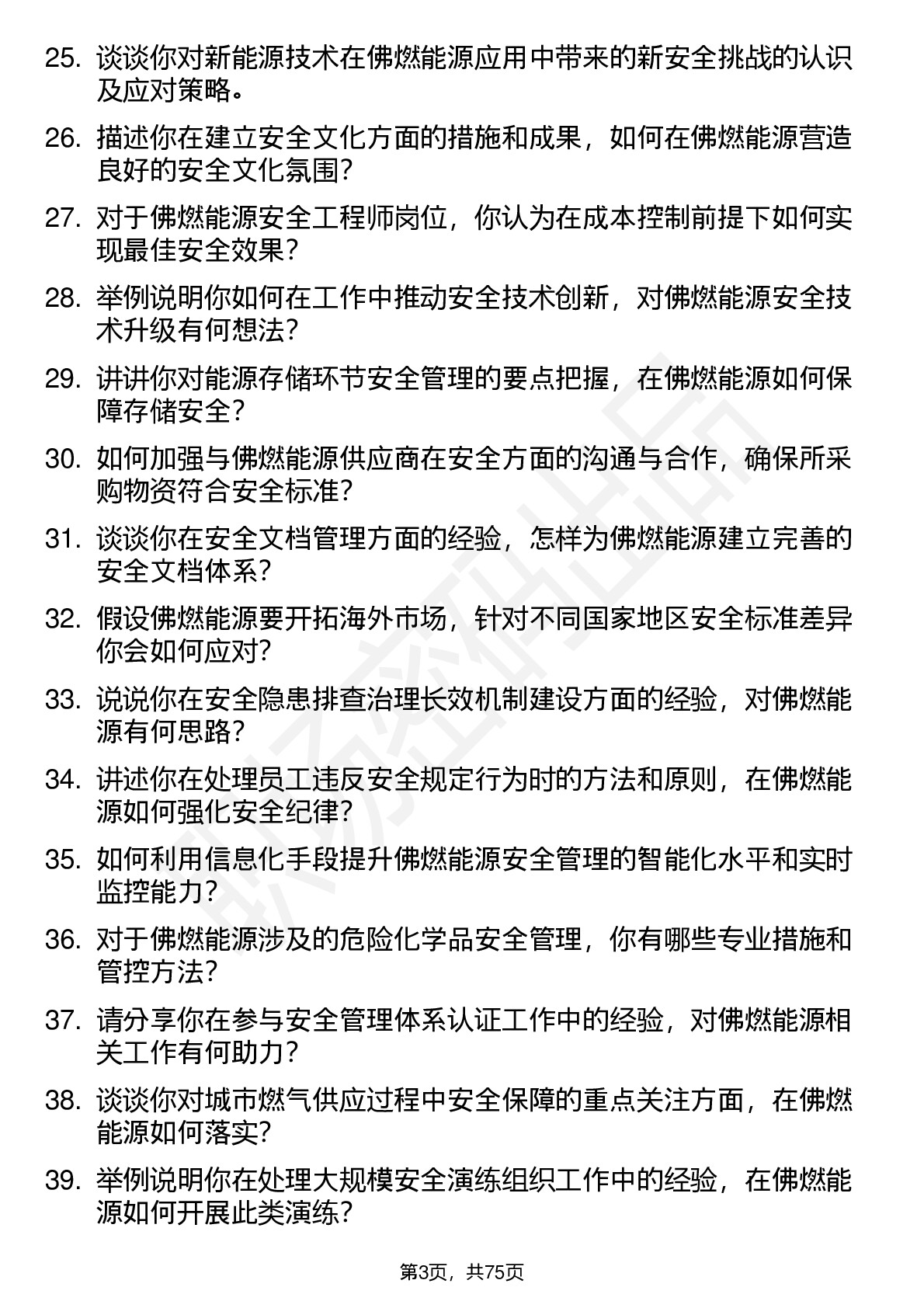 25. 谈谈你对新能源技术在佛燃能源应用中带来的新安全挑战的认识及应对策略。

26. 描述你在建立安全文化方面的措施和成果，如何在佛燃能源营造良好的安全文化氛围？

27. 对于佛燃能源安全工程师岗位，你认为在成本控制前提下如何实现最佳安全效果？

28. 举例说明你如何在工作中推动安全技术创新，对佛燃能源安全技术升级有何想法？

29. 讲讲你对能源存储环节安全管理的要点把握，在佛燃能源如何保障存储安全？

30. 如何加强与佛燃能源供应商在安全方面的沟通与合作，确保所采购物资符合安全标准？

31. 谈谈你在安全文档管理方面的经验，怎样为佛燃能源建立完善的安全文档体系？

32. 假设佛燃能源要开拓海外市场，针对不同国家地区安全标准差异你会如何应对？

33. 说说你在安全隐患排查治理长效机制建设方面的经验，对佛燃能源有何思路？

34. 讲述你在处理员工违反安全规定行为时的方法和原则，在佛燃能源如何强化安全纪律？

35. 如何利用信息化手段提升佛燃能源安全管理的智能化水平和实时监控能力？

36. 对于佛燃能源涉及的危险化学品安全管理，你有哪些专业措施和管控方法？

37. 请分享你在参与安全管理体系认证工作中的经验，对佛燃能源相关工作有何助力？

38. 谈谈你对城市燃气供应过程中安全保障的重点关注方面，在佛燃能源如何落实？

39. 举例说明你在处理大规模安全演练组织工作中的经验，在佛燃能源如何开展此类演练？

第3页，共75页